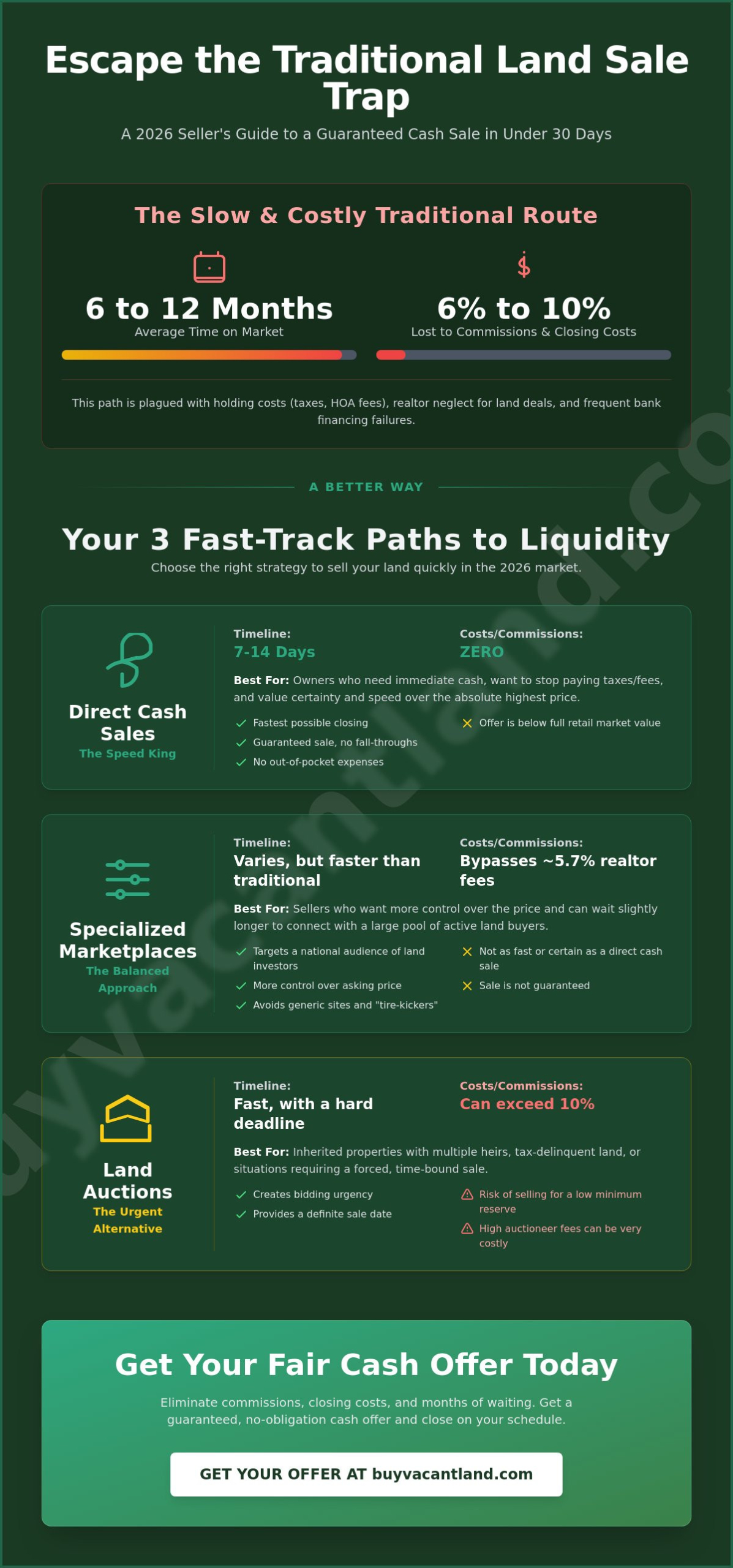 Escape the Traditional Land Sale Trap

A 2026 Seller's Guide to a Guaranteed Cash Sale in Under 30 Days

The Slow & Costly Traditional Route

6 to 12 Months
Average Time on Market

6% to 10%
Lost to Commissions & Closing Costs

This path is plagued with holding costs (taxes, HOA fees), realtor neglect for land deals, and frequent bank financing failures.

A BETTER WAY

Your 3 Fast-Track Paths to Liquidity

Choose the right strategy to sell your land quickly in the 2026 market.

Direct Cash Sales
The Speed King

Timeline:
7-14 Days

Costs/Commissions:
ZERO

Best For: Owners who need immediate cash, want to stop paying taxes/fees, and value certainty and speed over the absolute highest price.

Fastest possible closing
Guaranteed sale, no fall-throughs
No out-of-pocket expenses

Offer is below full retail market value

Specialized Marketplaces
The Balanced Approach

Timeline:
Varies, but faster than traditional

Costs/Commissions:
Bypasses ~5.7% realtor fees

Best For: Sellers who want more control over the price and can wait slightly longer to connect with a large pool of active land buyers.

Targets a national audience of land investors
More control over asking price
Avoids generic sites and "tire-kickers"

Not as fast or certain as a direct cash sale
Sale is not guaranteed

Land Auctions
The Urgent Alternative

Timeline:
Fast, with a hard deadline

Costs/Commissions:
Can exceed 10%

Best For: Inherited properties with multiple heirs, tax-delinquent land, or situations requiring a forced, time-bound sale.

Creates bidding urgency
Provides a definite sale date

Risk of selling for a low minimum reserve
High auctioneer fees can be very costly

Get Your Fair Cash Offer Today

Eliminate commissions, closing costs, and months of waiting. Get a guaranteed, no-obligation cash offer and close on your schedule.

GET YOUR OFFER AT buyvacantland.com

buyvacantland.co